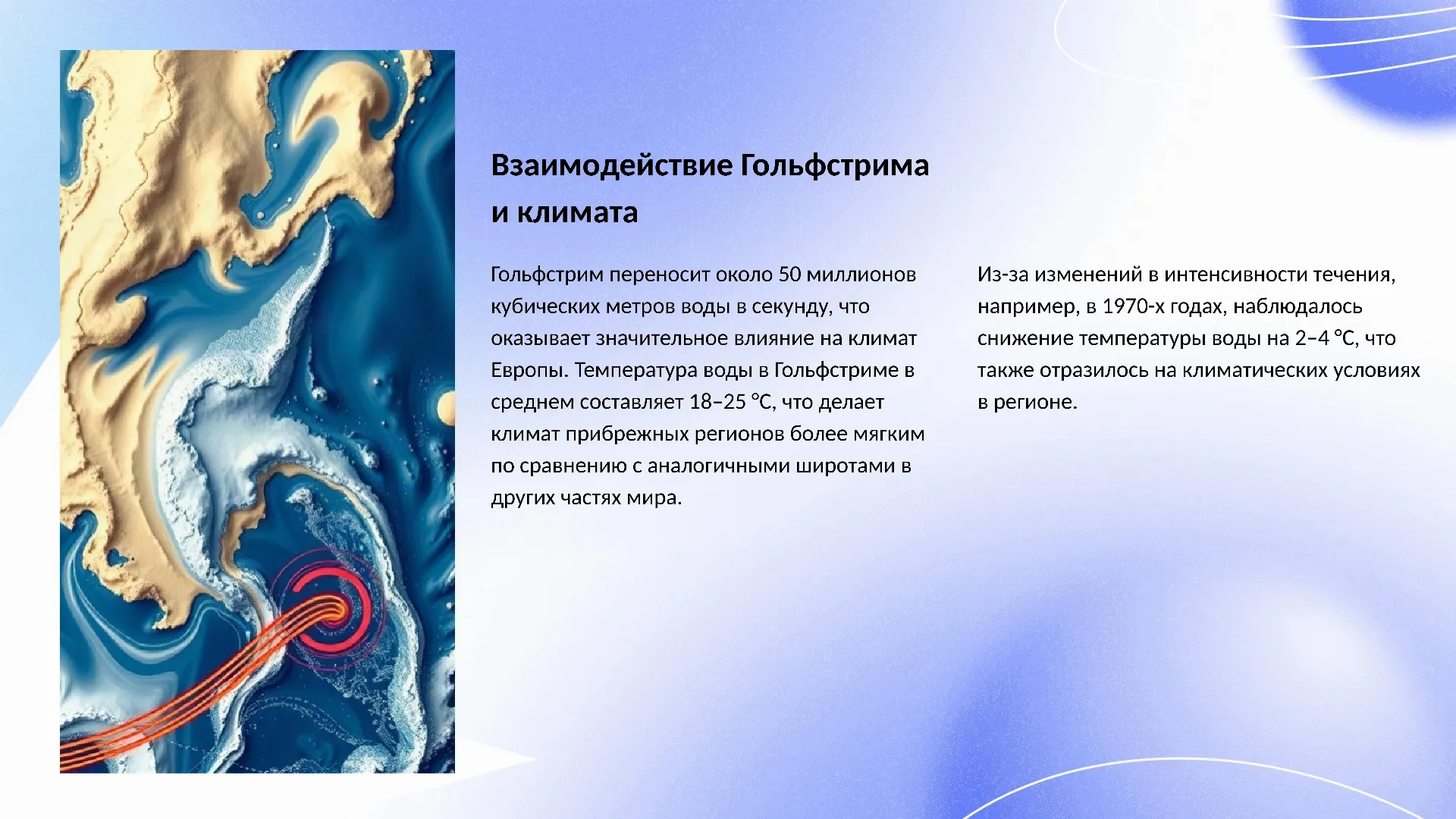 Взаимодействие Гольфстрима и климата

Гольфстрим переносит около 50 миллионов кубических метров воды в секунду, что оказывает значительное влияние на климат Европы. Температура воды в Гольфстриме в среднем составляет 18–25 °C, что делает климат прибрежных регионов более мягким по сравнению с аналогичными широтами в других частях мира.

Из-за изменений в интенсивности течения, например, в 1970-х годах, наблюдалось снижение температуры воды на 2–4 °C, что также отразилось на климатических условиях в регионе.